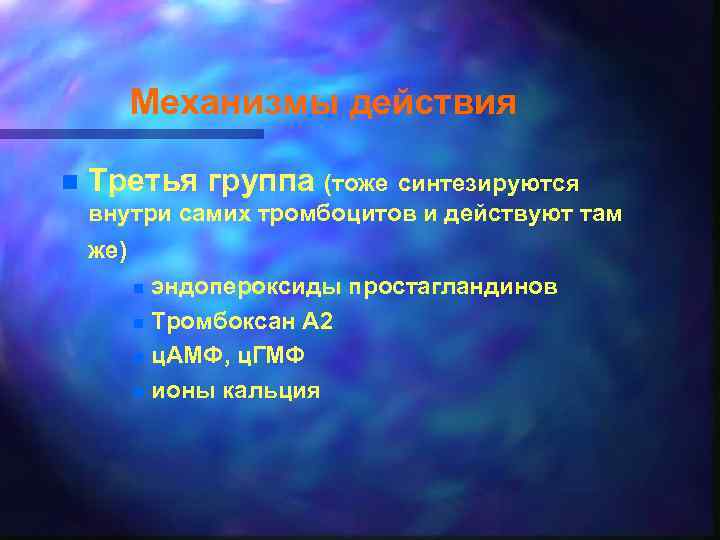 Механизмы действия

Третья группа (тоже синтезируются внутри самих тромбоцитов и действуют там же)

эндопероксиды простагландинов

Тромбоксан А2

цАМФ, цГМФ

ионы кальция